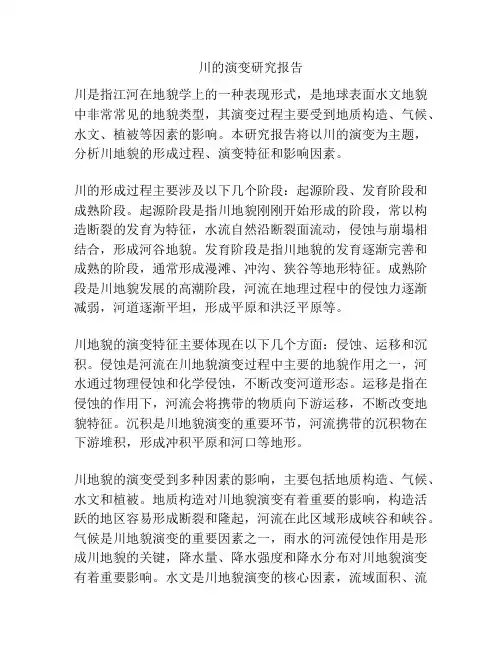 川的演变研究报告

川是指江河在地貌学上的一种表现形式，是地球表面水文地貌中非常常见的地貌类型，其演变过程主要受到地质构造、气候、水文、植被等因素的影响。本研究报告将以川的演变为主题，分析川地貌的形成过程、演变特征和影响因素。

川的形成过程主要涉及以下几个阶段：起源阶段、发育阶段和成熟阶段。起源阶段是指川地貌刚刚开始形成的阶段，常以构造断裂的发育为特征，水流自然沿断裂面流动，侵蚀与崩塌相结合，形成河谷地貌。发育阶段是指川地貌的发育逐渐完善和成熟的阶段，通常形成漫滩、冲沟、狭谷等地形特征。成熟阶段是川地貌发展的高潮阶段，河流在地理过程中的侵蚀力逐渐减弱，河道逐渐平坦，形成平原和洪泛平原等。

川地貌的演变特征主要体现在以下几个方面：侵蚀、运移和沉积。侵蚀是河流在川地貌演变过程中主要的地貌作用之一，河水通过物理侵蚀和化学侵蚀，不断改变河道形态。运移是指在侵蚀的作用下，河流会将携带的物质向下游运移，不断改变地貌特征。沉积是川地貌演变的重要环节，河流携带的沉积物在下游堆积，形成冲积平原和河口等地形。

川地貌的演变受到多种因素的影响，主要包括地质构造、气候、水文和植被。地质构造对川地貌演变有着重要的影响，构造活跃的地区容易形成断裂和隆起，河流在此区域形成峡谷和峡谷。气候是川地貌演变的重要因素之一，雨水的河流侵蚀作用是形成川地貌的关键，降水量、降水强度和降水分布对川地貌演变有着重要影响。水文是川地貌演变的核心因素，流域面积、流